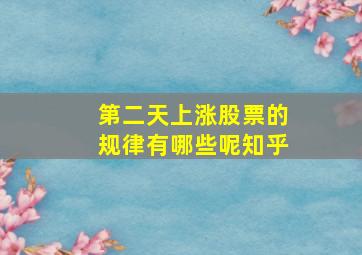 第二天上涨股票的规律有哪些呢知乎